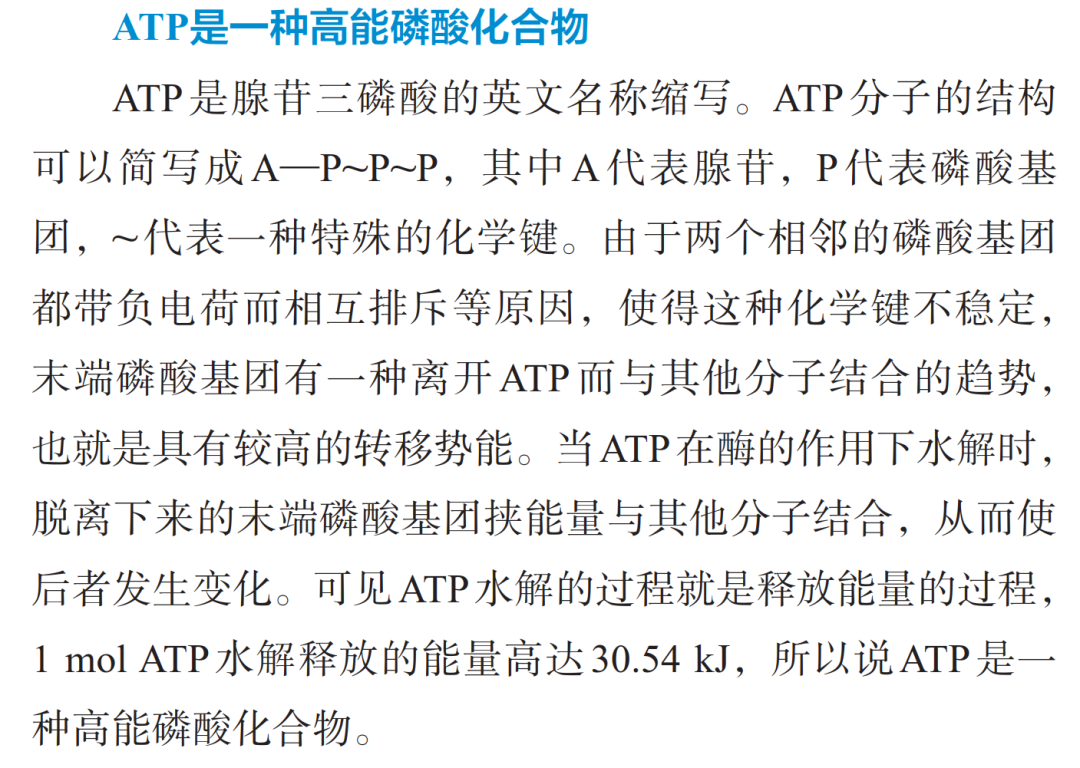 ATP是一种高能磷酸化合物

ATP是腺苷三磷酸的英文名称缩写。ATP分子的结构可以简写成A—P~P~P，其中A代表腺苷，P代表磷酸基团，~代表一种特殊的化学键。由于两个相邻的磷酸基团都带负电荷而相互排斥等原因，使得这种化学键不稳定，末端磷酸基团有一种离开ATP而与其他分子结合的趋势，也就是具有较高的转移势能。当ATP在酶的作用下水解时，脱离下来的末端磷酸基团挟能量与其他分子结合，从而使后者发生变化。可见ATP水解的过程就是释放能量的过程，1 mol ATP水解释放的能量高达30.54 kJ，所以说ATP是一种高能磷酸化合物。